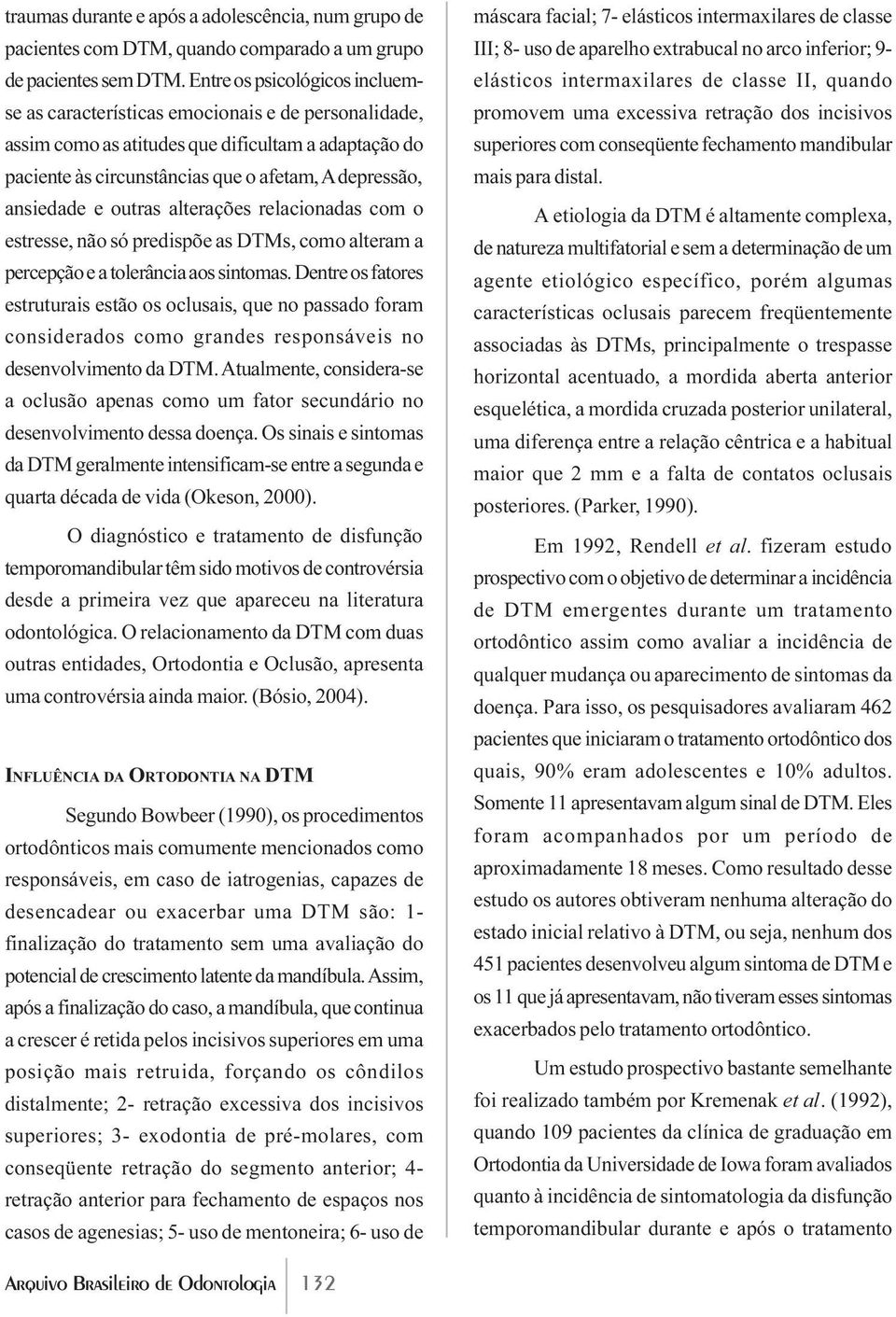 traumas durante e após a adolescência, num grupo de pacientes com DTM, quando comparado a um grupo de pacientes sem DTM. Entre os psicológicos incluem-se as características emocionais e de personalidade, assim como as atitudes que dificultam a adaptação do paciente às circunstâncias que o afetam, A depressão, ansiedade e outras alterações relacionadas com o estresse, não só predispõe as DTMs, como alteram a percepção e a tolerância aos sintomas. Dentre os fatores estruturais estão os oclusais, que no passado foram considerados como grandes responsáveis no desenvolvimento da DTM. Atualmente, considera-se a oclusão apenas como um fator secundário no desenvolvimento dessa doença. Os sinais e sintomas da DTM geralmente intensificam-se entre a segunda e quarta década de vida (Okeson, 2000).

O diagnóstico e tratamento de disfunção temporomandibular têm sido motivos de controvérsia desde a primeira vez que apareceu na literatura odontológica. O relacionamento da DTM com duas outras entidades, Ortodontia e Oclusão, apresenta uma controvérsia ainda maior. (Bósio, 2004).

INFLUÊNCIA DA ORTODONTIA NA DTM

Segundo Bowbeer (1990), os procedimentos ortodônticos mais comumente mencionados como responsáveis, em caso de iatrogenias, capazes de desencadear ou exacerbar uma DTM são: 1- finalização do tratamento sem uma avaliação do potencial de crescimento latente da mandíbula. Assim, após a finalização do caso, a mandíbula, que continua a crescer é retida pelos incisivos superiores em uma posição mais retruida, forçando os côndilos distalmente; 2- retração excessiva dos incisivos superiores; 3- exodontia de pré-molares, com conseqüente retração do segmento anterior; 4- retração anterior para fechamento de espaços nos casos de agenesias; 5- uso de mentoneira; 6- uso de máscara facial; 7- elásticos intermaxilares de classe III; 8- uso de aparelho extrabucal no arco inferior; 9- elásticos intermaxilares de classe II, quando promovem uma excessiva retração dos incisivos superiores com conseqüente fechamento mandibular mais para distal.

A etiologia da DTM é altamente complexa, de natureza multifatorial e sem a determinação de um agente etiológico específico, porém algumas características oclusais parecem freqüentemente associadas às DTMs, principalmente o trespasse horizontal acentuado, a mordida aberta anterior esquelética, a mordida cruzada posterior unilateral, uma diferença entre a relação cêntrica e a habitual maior que 2 mm e a falta de contatos oclusais posteriores. (Parker, 1990).

Em 1992, Rendell et al. fizeram estudo prospectivo com o objetivo de determinar a incidência de DTM emergentes durante um tratamento ortodôntico assim como avaliar a incidência de qualquer mudança ou aparecimento de sintomas da doença. Para isso, os pesquisadores avaliaram 462 pacientes que iniciaram o tratamento ortodôntico dos quais, 90% eram adolescentes e 10% adultos. Somente 11 apresentavam algum sinal de DTM. Eles foram acompanhados por um período de aproximadamente 18 meses. Como resultado desse estudo os autores obtiveram nenhuma alteração do estado inicial relativo à DTM, ou seja, nenhum dos 451 pacientes desenvolveu algum sintoma de DTM e os 11 que já apresentavam, não tiveram esses sintomas exacerbados pelo tratamento ortodôntico.

Um estudo prospectivo bastante semelhante foi realizado também por Kremenak et al. (1992), quando 109 pacientes da clínica de graduação em Ortodontia da Universidade de Iowa foram avaliados quanto à incidência de sintomatologia da disfunção temporomandibular durante e após o tratamento

ARQUIVO BRASILEIRO DE ODONTOLOGIA 132